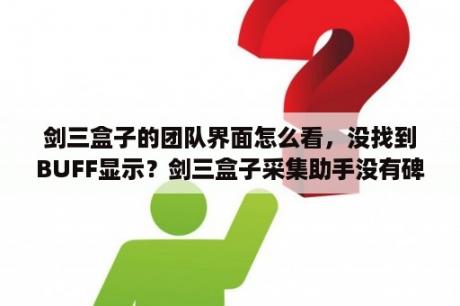 剑三盒子的团队界面怎么看，没找到BUFF显示？剑三盒子采集助手没有碑